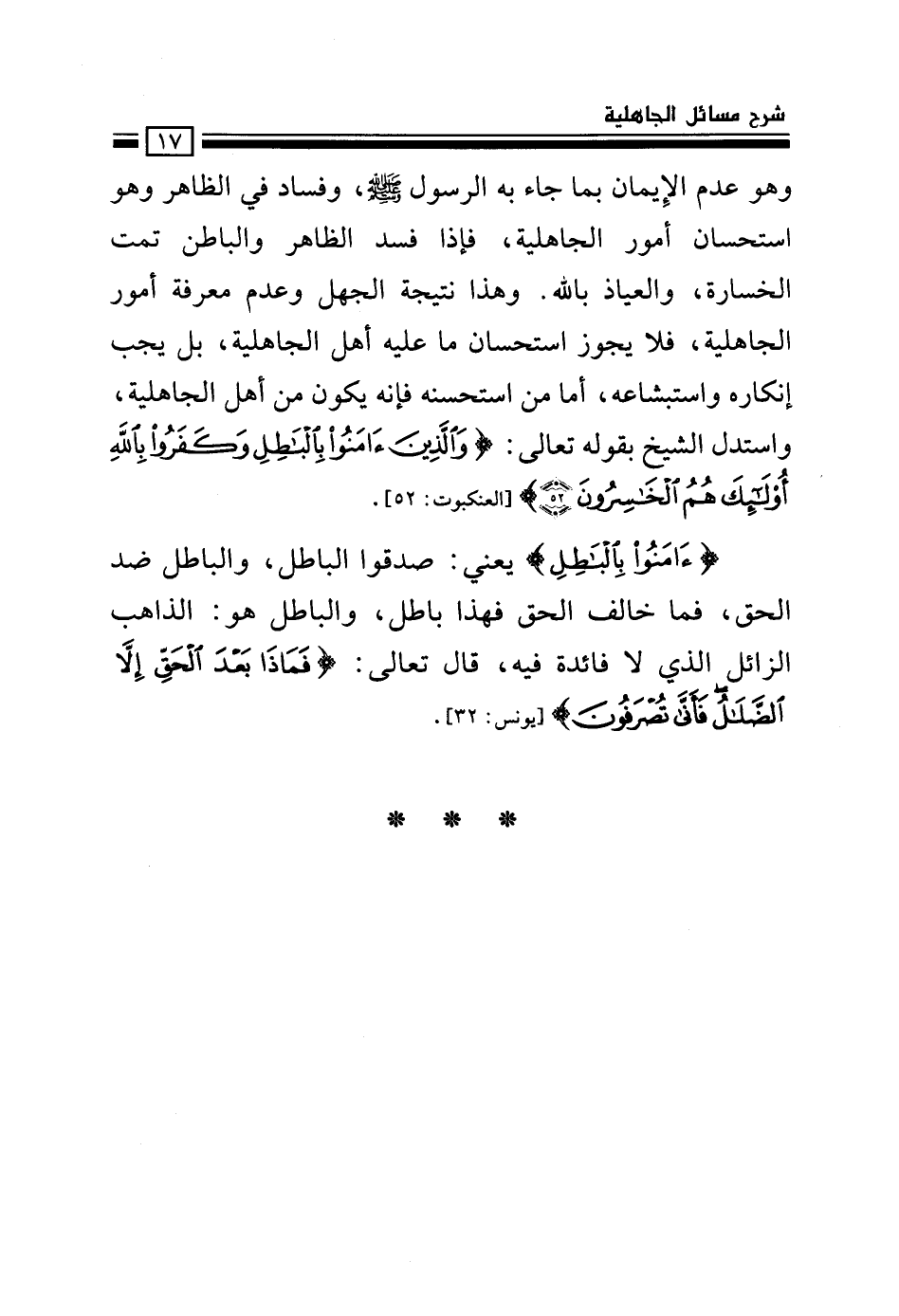 شرح مسائل الجاهلية

١٧

وهو عدم الإيمان بما جاء به الرسول ﷺ، وفساد في الظاهر وهو استحسان أمور الجاهلية، فإذا فسد الظاهر والباطن تمت الخسارة، والعياذ بالله. وهذا نتيجة الجهل وعدم معرفة أمور الجاهلية، فلا يجوز استحسان ما عليه أهل الجاهلية، بل يجب إنكاره واستبشاعه، أما من استحسنه فإنه يكون من أهل الجاهلية، واستدل الشيخ بقوله تعالى: ﴿وَٱلَّذِينَ ءَامَنُواْ بِٱلْبَٰطِلِ وَكَفَرُواْ بِٱللَّهِ أُوْلَٰٓئِكَ هُمُ ٱلْخَٰسِرُونَ ۝٥٢﴾ [العنكبوت: ٥٢].

﴿ءَامَنُواْ بِٱلْبَٰطِلِ﴾ يعني: صدقوا الباطل، والباطل ضد الحق، فما خالف الحق فهذا باطل، والباطل هو: الذاهب الزائل الذي لا فائدة فيه، قال تعالى: ﴿فَمَاذَا بَعْدَ ٱلْحَقِّ إِلَّا ٱلضَّلَٰلُ فَأَنَّىٰ تُصْرَفُونَ﴾ [يونس: ٣٢].

* * *